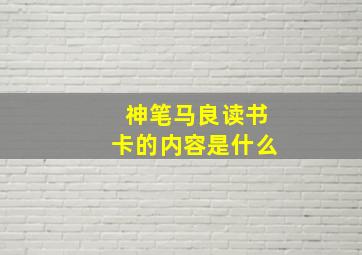 神笔马良读书卡的内容是什么